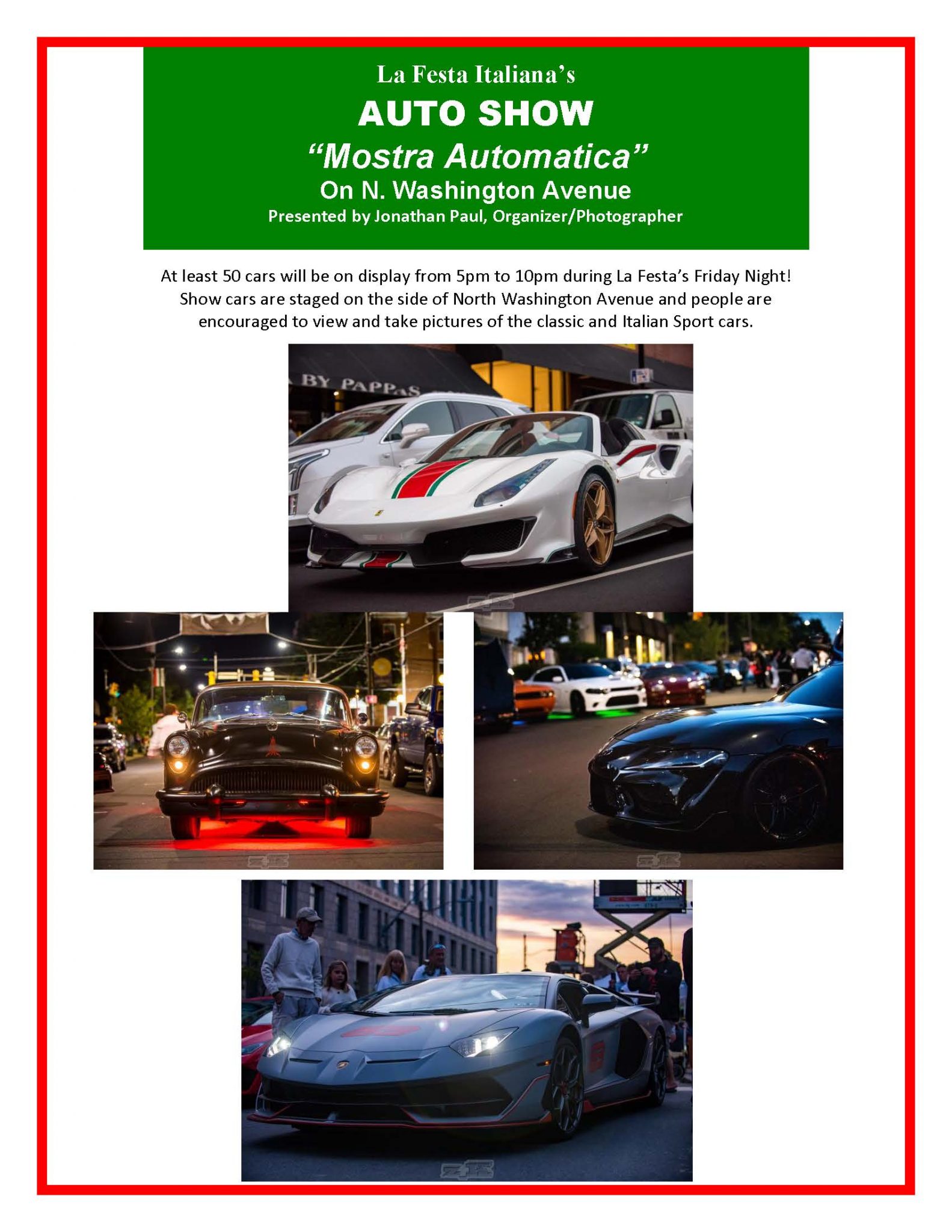 La Festa Italiana's
AUTO SHOW
"Mostra Automatica"
On N. Washington Avenue
Presented by Jonathan Paul, Organizer/Photographer

At least 50 cars will be on display from 5pm to 10pm during La Festa's Friday Night! Show cars are staged on the side of North Washington Avenue and people are encouraged to view and take pictures of the classic and Italian Sport cars.

BY PAPPAS